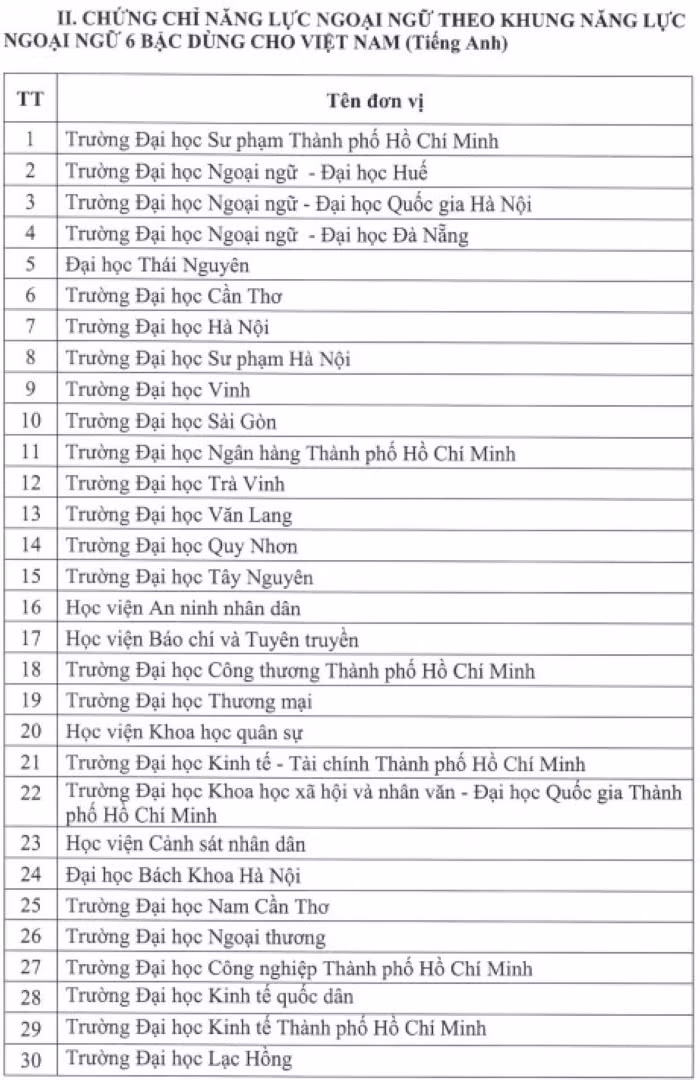 II. CHỨNG CHỈ NĂNG LỰC NGOẠI NGỮ THEO KHUNG NĂNG LỰC NGOẠI NGỮ 6 BẬC DÙNG CHO VIỆT NAM (Tiếng Anh)

| TT | Tên đơn vị |
|---|---|
| 1 | Trường Đại học Sư phạm Thành phố Hồ Chí Minh |
| 2 | Trường Đại học Ngoại ngữ - Đại học Huế |
| 3 | Trường Đại học Ngoại ngữ - Đại học Quốc gia Hà Nội |
| 4 | Trường Đại học Ngoại ngữ - Đại học Đà Nẵng |
| 5 | Đại học Thái Nguyên |
| 6 | Trường Đại học Cần Thơ |
| 7 | Trường Đại học Hà Nội |
| 8 | Trường Đại học Sư phạm Hà Nội |
| 9 | Trường Đại học Vinh |
| 10 | Trường Đại học Sài Gòn |
| 11 | Trường Đại học Ngân hàng Thành phố Hồ Chí Minh |
| 12 | Trường Đại học Trà Vinh |
| 13 | Trường Đại học Văn Lang |
| 14 | Trường Đại học Quy Nhơn |
| 15 | Trường Đại học Tây Nguyên |
| 16 | Học viện An ninh nhân dân |
| 17 | Học viện Báo chí và Tuyên truyền |
| 18 | Trường Đại học Công thương Thành phố Hồ Chí Minh |
| 19 | Trường Đại học Thương mại |
| 20 | Học viện Khoa học quân sự |
| 21 | Trường Đại học Kinh tế - Tài chính Thành phố Hồ Chí Minh |
| 22 | Trường Đại học Khoa học xã hội và nhân văn - Đại học Quốc gia Thành phố Hồ Chí Minh |
| 23 | Học viện Cảnh sát nhân dân |
| 24 | Đại học Bách Khoa Hà Nội |
| 25 | Trường Đại học Nam Cần Thơ |
| 26 | Trường Đại học Ngoại thương |
| 27 | Trường Đại học Công nghiệp Thành phố Hồ Chí Minh |
| 28 | Trường Đại học Kinh tế quốc dân |
| 29 | Trường Đại học Kinh tế Thành phố Hồ Chí Minh |
| 30 | Trường Đại học Lạc Hồng |